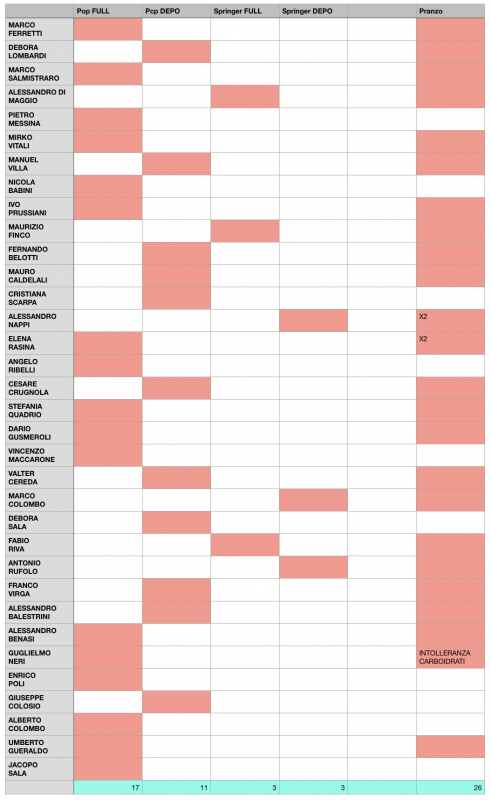 |  | Pop FULL | Pcp DEPO | Springer FULL | Springer DEPO |  | Pranzo |
|---|---|---|---|---|---|---|
| MARCO FERRETTI |  |  |  |  |  |  |
| DEBORA LOMBARDI |  |  |  |  |  |  |
| MARCO SALMISTRARO |  |  |  |  |  |  |
| ALESSANDRO DI MAGGIO |  |  |  |  |  |  |
| PIETRO MESSINA |  |  |  |  |  |  |
| MIRKO VITALI |  |  |  |  |  |  |
| MANUEL VILLA |  |  |  |  |  |  |
| NICOLA BABINI |  |  |  |  |  |  |
| IVO PRUSSIANI |  |  |  |  |  |  |
| MAURIZIO FINCO |  |  |  |  |  |  |
| FERNANDO BELOTTI |  |  |  |  |  |  |
| MAURO CALDELALI |  |  |  |  |  |  |
| CRISTIANA SCARPA |  |  |  |  |  |  |
| ALESSANDRO NAPPI |  |  |  |  |  | X2 |
| ELENA RASINA |  |  |  |  |  | X2 |
| ANGELO RIBELLI |  |  |  |  |  |  |
| CESARE CRUGNOLA |  |  |  |  |  |  |
| STEFANIA QUADRIO |  |  |  |  |  |  |
| DARIO GUSMEROLI |  |  |  |  |  |  |
| VINCENZO MACCARONE |  |  |  |  |  |  |
| VALTER CEREDA |  |  |  |  |  |  |
| MARCO COLOMBO |  |  |  |  |  |  |
| DEBORA SALA |  |  |  |  |  |  |
| FABIO RIVA |  |  |  |  |  |  |
| ANTONIO RUFOLO |  |  |  |  |  |  |
| FRANCO VIRGA |  |  |  |  |  |  |
| ALESSANDRO BALESTRINI |  |  |  |  |  |  |
| ALESSANDRO BENASI |  |  |  |  |  |  |
| GUGLIELMO NERI |  |  |  |  |  | INTOLLERANZA CARBOIDRATI |
| ENRICO POLI |  |  |  |  |  |  |
| GIUSEPPE COLOSIO |  |  |  |  |  |  |
| ALBERTO COLOMBO |  |  |  |  |  |  |
| UMBERTO GUERALDO |  |  |  |  |  |  |
| JACOPO SALA |  |  |  |  |  |  |
|  | 17 | 11 | 3 | 3 |  | 26 |